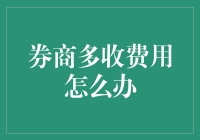 券商多收费用怎么办